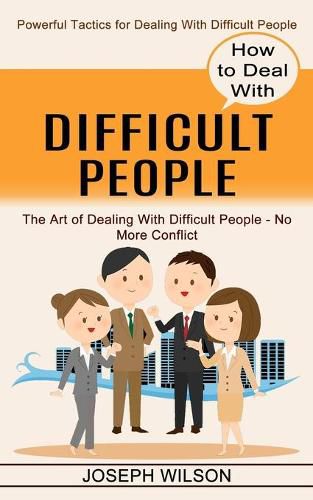 Powerful Tactics for Dealing With Difficult People

How to Deal With

DIFFICULT PEOPLE

The Art of Dealing With Difficult People - No More Conflict

JOSEPH WILSON